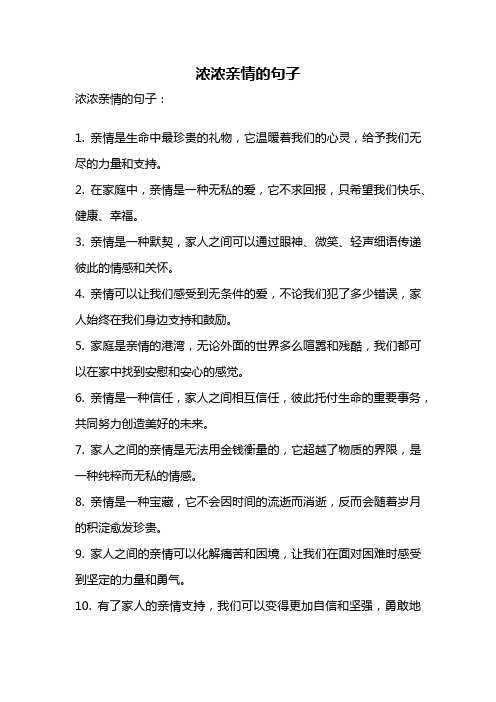 浓浓亲情的句子

浓浓亲情的句子：

1. 亲情是生命中最珍贵的礼物，它温暖着我们的心灵，给予我们无尽的力量和支持。

2. 在家庭中，亲情是一种无私的爱，它不求回报，只希望我们快乐、健康、幸福。

3. 亲情是一种默契，家人之间可以通过眼神、微笑、轻声细语传递彼此的情感和关怀。

4. 亲情可以让我们感受到无条件的爱，不论我们犯了多少错误，家人始终在我们身边支持和鼓励。

5. 家庭是亲情的港湾，无论外面的世界多么喧嚣和残酷，我们都可以在家中找到安慰和安心的感觉。

6. 亲情是一种信任，家人之间相互信任，彼此托付生命的重要事务，共同努力创造美好的未来。

7. 家人之间的亲情是无法用金钱衡量的，它超越了物质的界限，是一种纯粹而无私的情感。

8. 亲情是一种宝藏，它不会因时间的流逝而消逝，反而会随着岁月的积淀愈发珍贵。

9. 家人之间的亲情可以化解痛苦和困境，让我们在面对困难时感受到坚定的力量和勇气。

10. 有了家人的亲情支持，我们可以变得更加自信和坚强，勇敢地